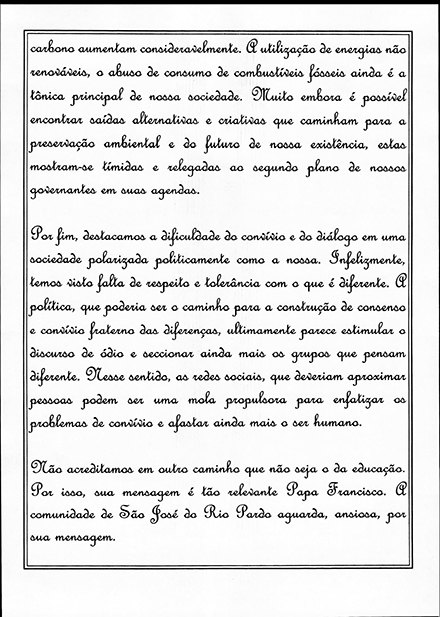 carbono aumentam consideravelmente. A utilização de energias não renováveis, o abuso de consumo de combustíveis fósseis ainda é a tônica principal de nossa sociedade. Muito embora é possível encontrar saídas alternativas e criativas que caminham para a preservação ambiental e do futuro de nossa existência, estas mostram-se tímidas e relegadas ao segundo plano de nossos governantes em suas agendas.

Por fim, destacamos a dificuldade do convívio e do diálogo em uma sociedade polarizada politicamente como a nossa. Infelizmente, temos visto falta de respeito e tolerância com o que é diferente. A política, que poderia ser o caminho para a construção de consenso e convívio fraterno das diferenças, ultimamente parece estimular o discurso de ódio e seccionar ainda mais os grupos que pensam diferente. Nesse sentido, as redes sociais, que deveriam aproximar pessoas podem ser uma mola propulsora para enfatizar os problemas de convívio e afastar ainda mais o ser humano.

Não acreditamos em outro caminho que não seja o da educação. Por isso, sua mensagem é tão relevante Papa Francisco. A comunidade de São José do Rio Pardo aguarda, ansiosa, por sua mensagem.